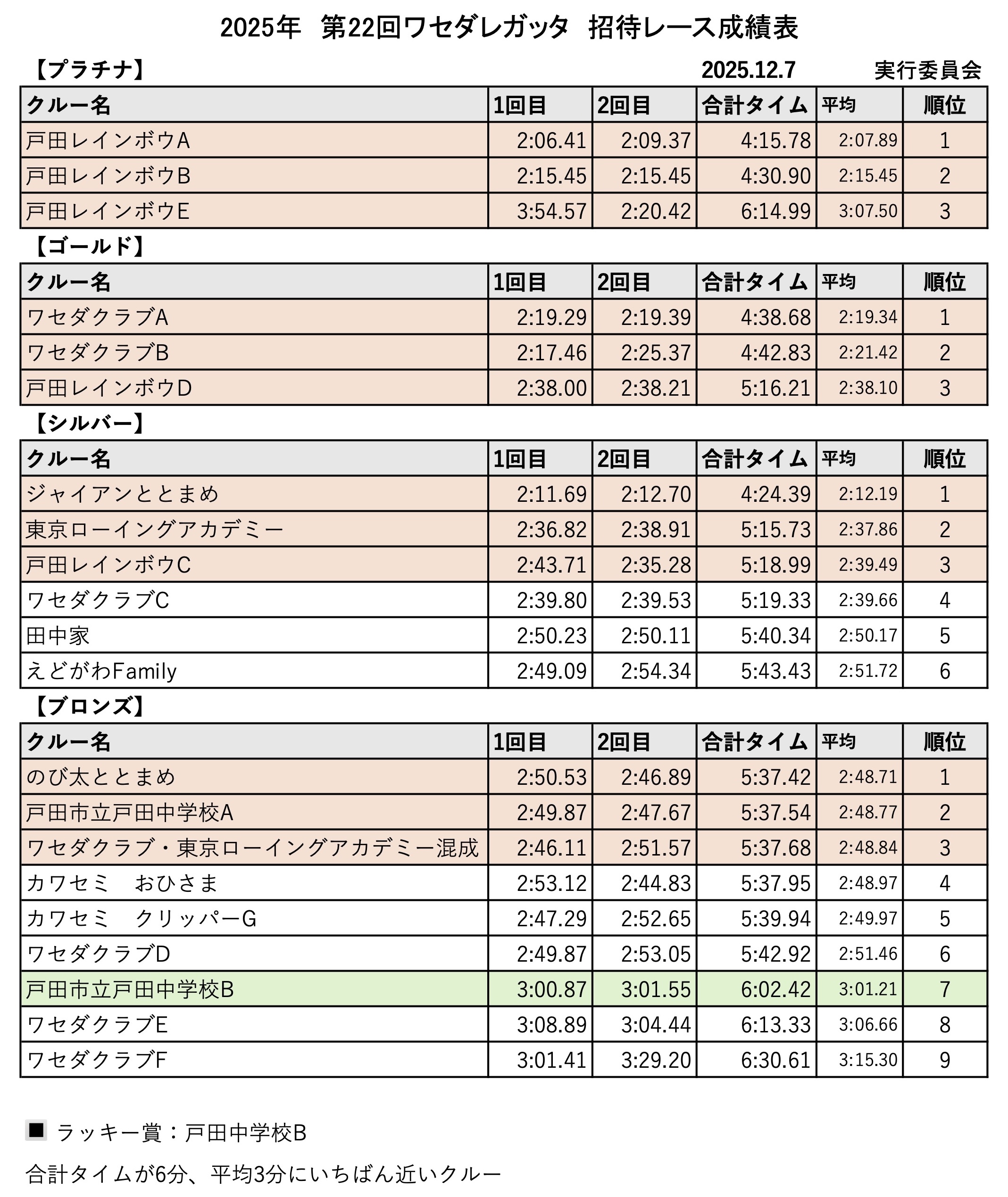 2025年　第22回ワセダレガッタ　招待レース成績表

【プラチナ】　2025.12.7　実行委員会

| クルー名 | 1回目 | 2回目 | 合計タイム | 平均 | 順位 |
|---|---|---|---|---|---|
| 戸田レインボウA | 2:06.41 | 2:09.37 | 4:15.78 | 2:07.89 | 1 |
| 戸田レインボウB | 2:15.45 | 2:15.45 | 4:30.90 | 2:15.45 | 2 |
| 戸田レインボウE | 3:54.57 | 2:20.42 | 6:14.99 | 3:07.50 | 3 |

【ゴールド】

| クルー名 | 1回目 | 2回目 | 合計タイム | 平均 | 順位 |
|---|---|---|---|---|---|
| ワセダクラブA | 2:19.29 | 2:19.39 | 4:38.68 | 2:19.34 | 1 |
| ワセダクラブB | 2:17.46 | 2:25.37 | 4:42.83 | 2:21.42 | 2 |
| 戸田レインボウD | 2:38.00 | 2:38.21 | 5:16.21 | 2:38.10 | 3 |

【シルバー】

| クルー名 | 1回目 | 2回目 | 合計タイム | 平均 | 順位 |
|---|---|---|---|---|---|
| ジャイアンととまめ | 2:11.69 | 2:12.70 | 4:24.39 | 2:12.19 | 1 |
| 東京ローイングアカデミー | 2:36.82 | 2:38.91 | 5:15.73 | 2:37.86 | 2 |
| 戸田レインボウC | 2:43.71 | 2:35.28 | 5:18.99 | 2:39.49 | 3 |
| ワセダクラブC | 2:39.80 | 2:39.53 | 5:19.33 | 2:39.66 | 4 |
| 田中家 | 2:50.23 | 2:50.11 | 5:40.34 | 2:50.17 | 5 |
| えどがわFamily | 2:49.09 | 2:54.34 | 5:43.43 | 2:51.72 | 6 |

【ブロンズ】

| クルー名 | 1回目 | 2回目 | 合計タイム | 平均 | 順位 |
|---|---|---|---|---|---|
| のび太ととまめ | 2:50.53 | 2:46.89 | 5:37.42 | 2:48.71 | 1 |
| 戸田市立戸田中学校A | 2:49.87 | 2:47.67 | 5:37.54 | 2:48.77 | 2 |
| ワセダクラブ・東京ローイングアカデミー混成 | 2:46.11 | 2:51.57 | 5:37.68 | 2:48.84 | 3 |
| カワセミ　おひさま | 2:53.12 | 2:44.83 | 5:37.95 | 2:48.97 | 4 |
| カワセミ　クリッパーG | 2:47.29 | 2:52.65 | 5:39.94 | 2:49.97 | 5 |
| ワセダクラブD | 2:49.87 | 2:53.05 | 5:42.92 | 2:51.46 | 6 |
| 戸田市立戸田中学校B | 3:00.87 | 3:01.55 | 6:02.42 | 3:01.21 | 7 |
| ワセダクラブE | 3:08.89 | 3:04.44 | 6:13.33 | 3:06.66 | 8 |
| ワセダクラブF | 3:01.41 | 3:29.20 | 6:30.61 | 3:15.30 | 9 |

■ ラッキー賞：戸田中学校B

合計タイムが6分、平均3分にいちばん近いクルー